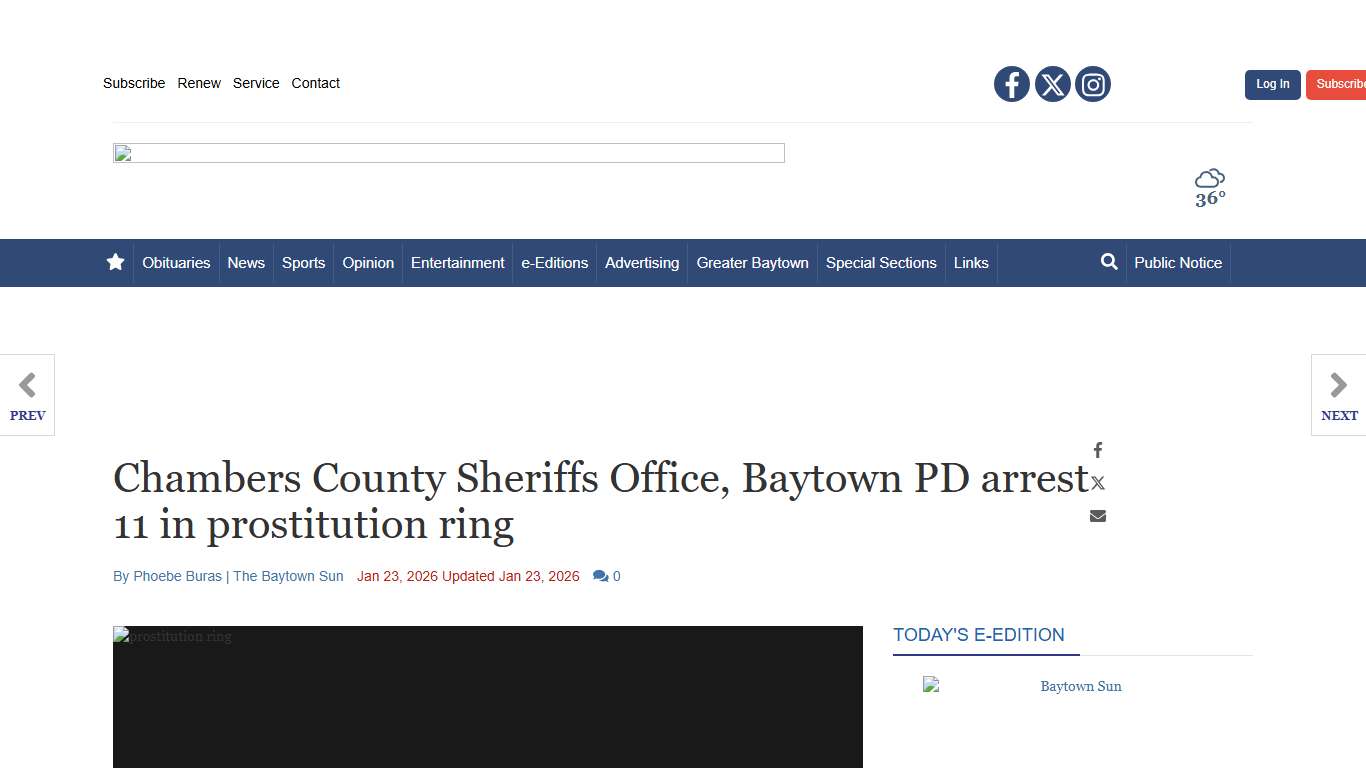 Subscribe Renew Service Contact

Log In Subscribe

36°

Obituaries News Sports Opinion Entertainment e-Editions Advertising Greater Baytown Special Sections Links Public Notice

PREV

NEXT

Chambers County Sheriffs Office, Baytown PD arrest 11 in prostitution ring

By Phoebe Buras | The Baytown Sun Jan 23, 2026 Updated Jan 23, 2026 0

prostitution ring

TODAY'S E-EDITION

Baytown Sun